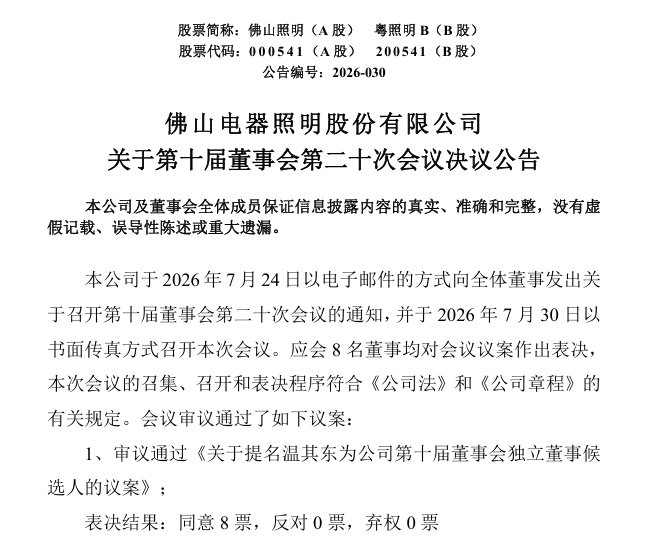 股票简称：佛山照明（A 股）　粤照明 B（B 股）
股票代码：000541（A 股）　200541（B 股）
公告编号：2026-030

佛山电器照明股份有限公司
关于第十届董事会第二十次会议决议公告

本公司及董事会全体成员保证信息披露内容的真实、准确和完整，没有虚假记载、误导性陈述或重大遗漏。

本公司于 2026 年 7 月 24 日以电子邮件的方式向全体董事发出关于召开第十届董事会第二十次会议的通知，并于 2026 年 7 月 30 日以书面传真方式召开本次会议。应会 8 名董事均对会议议案作出表决，本次会议的召集、召开和表决程序符合《公司法》和《公司章程》的有关规定。会议审议通过了如下议案：

1、审议通过《关于提名温其东为公司第十届董事会独立董事候选人的议案》；

表决结果：同意 8 票，反对 0 票，弃权 0 票